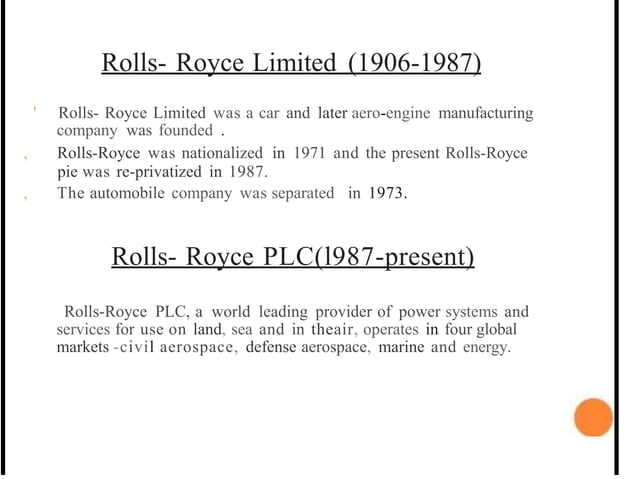 Rolls- Royce Limited (1906-1987)

Rolls- Royce Limited was a car and later aero-engine manufacturing company was founded .

Rolls-Royce was nationalized in 1971 and the present Rolls-Royce pie was re-privatized in 1987.

The automobile company was separated in 1973.

Rolls- Royce PLC(l987-present)

Rolls-Royce PLC, a world leading provider of power systems and services for use on land, sea and in theair, operates in four global markets -civil aerospace, defense aerospace, marine and energy.